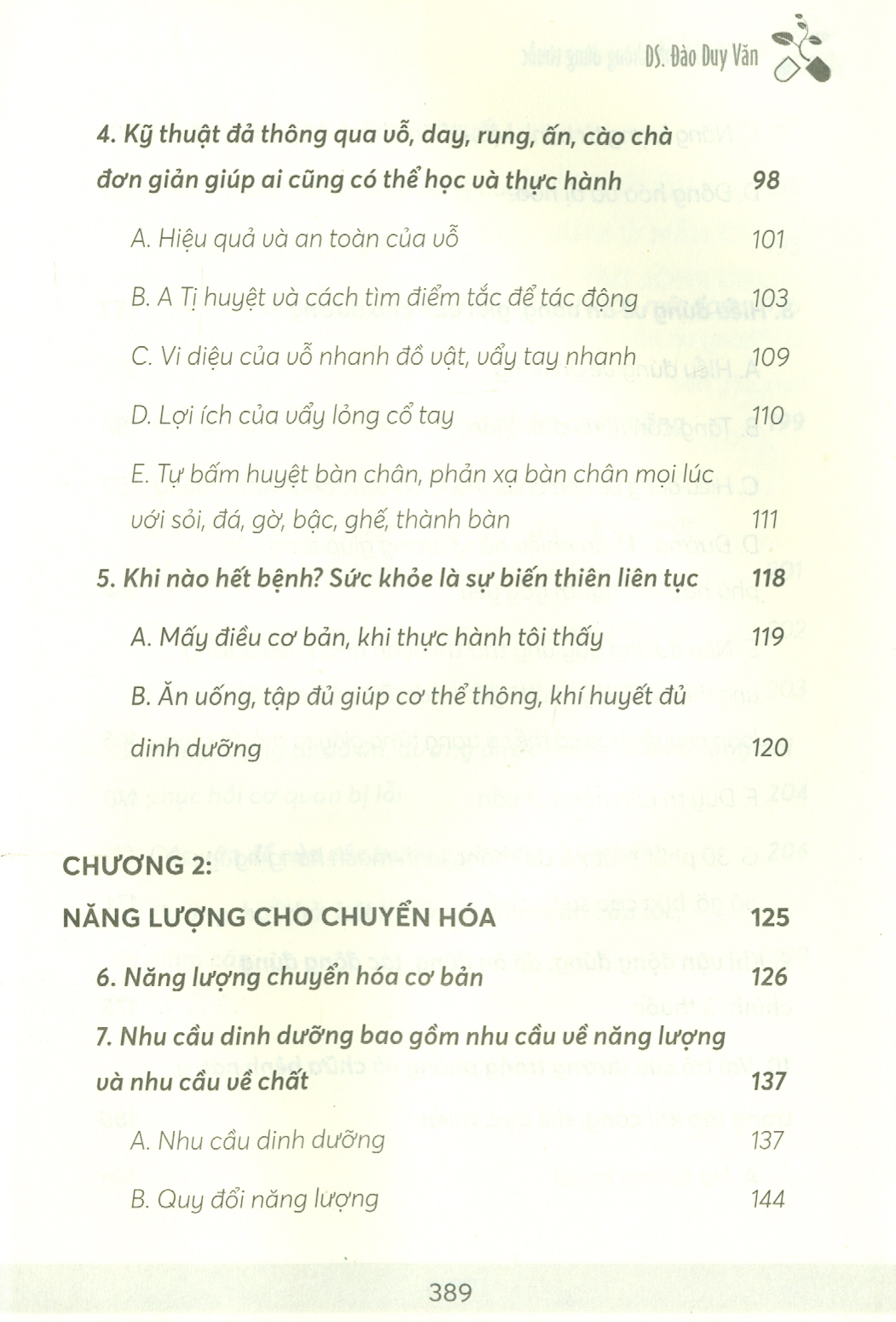 DS. Đào Duy Văn

4. Kỹ thuật đả thông qua vỗ, day, rung, ấn, cào chà đơn giản giúp ai cũng có thể học và thực hành 98

A. Hiệu quả và an toàn của vỗ 101

B. A Tị huyệt và cách tìm điểm tắc để tác động 103

C. Vi diệu của vỗ nhanh đồ vật, vẩy tay nhanh 109

D. Lợi ích của vẩy lỏng cổ tay 110

E. Tự bấm huyệt bàn chân, phản xạ bàn chân mọi lúc với sỏi, đá, gờ, bậc, ghế, thành bàn 111

5. Khi nào hết bệnh? Sức khỏe là sự biến thiên liên tục 118

A. Mấy điều cơ bản, khi thực hành tôi thấy 119

B. Ăn uống, tập đủ giúp cơ thể thông, khí huyết đủ dinh dưỡng 120

CHƯƠNG 2:
NĂNG LƯỢNG CHO CHUYỂN HÓA 125

6. Năng lượng chuyển hóa cơ bản 126

7. Nhu cầu dinh dưỡng bao gồm nhu cầu về năng lượng và nhu cầu về chất 137

A. Nhu cầu dinh dưỡng 137

B. Quy đổi năng lượng 144

389